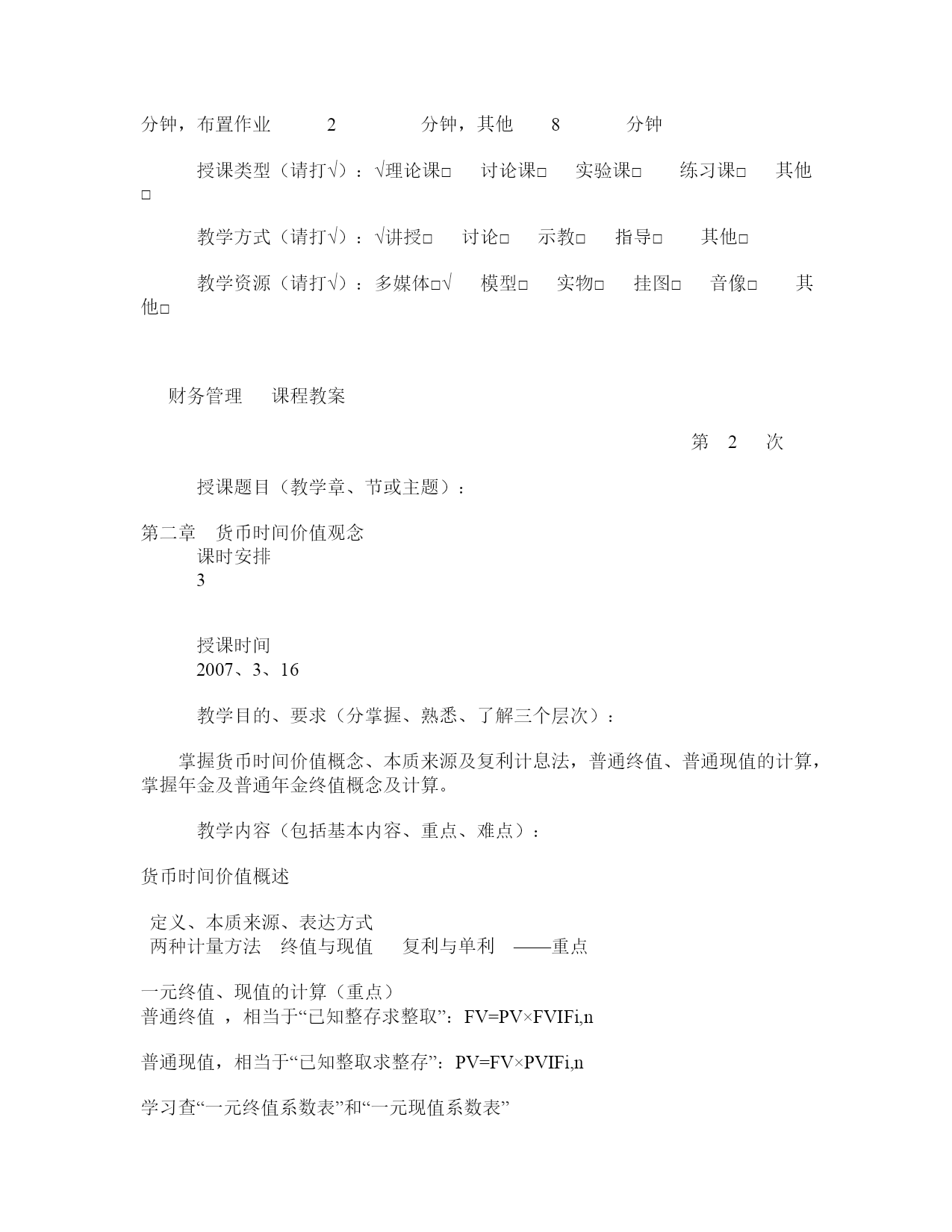 分钟，布置作业 2 分钟，其他 8 分钟

授课类型（请打√）：√理论课□ 讨论课□ 实验课□ 练习课□ 其他□

教学方式（请打√）：√讲授□ 讨论□ 示教□ 指导□ 其他□

教学资源（请打√）：多媒体□√ 模型□ 实物□ 挂图□ 音像□ 其他□

财务管理 课程教案

第 2 次

授课题目（教学章、节或主题）：

第二章 货币时间价值观念
课时安排
3

授课时间
2007、3、16

教学目的、要求（分掌握、熟悉、了解三个层次）：

掌握货币时间价值概念、本质来源及复利计息法，普通终值、普通现值的计算，掌握年金及普通年金终值概念及计算。

教学内容（包括基本内容、重点、难点）：

货币时间价值概述

定义、本质来源、表达方式
两种计量方法 终值与现值 复利与单利 ——重点

一元终值、现值的计算（重点）
普通终值 ，相当于“已知整存求整取”：FV=PV×FVIFi,n

普通现值，相当于“已知整取求整存”：PV=FV×PVIFi,n

学习查“一元终值系数表”和“一元现值系数表”